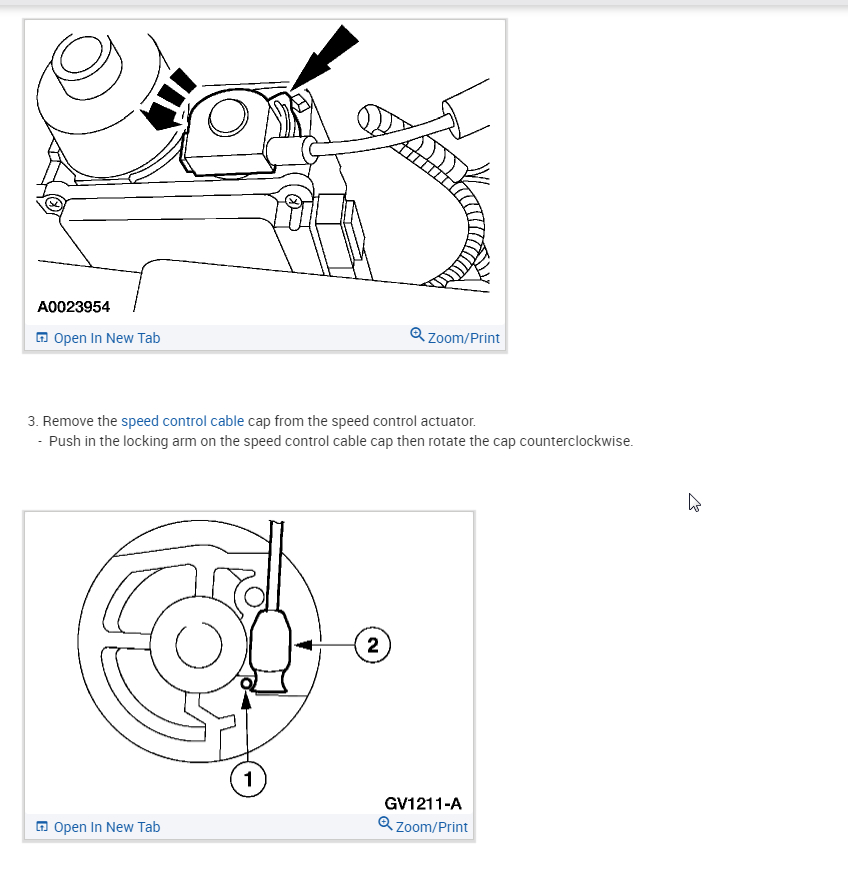 A0023954

Open In New Tab

Zoom/Print

3. Remove the speed control cable cap from the speed control actuator.
- Push in the locking arm on the speed control cable cap then rotate the cap counterclockwise.

2

1

GV1211-A

Open In New Tab

Zoom/Print